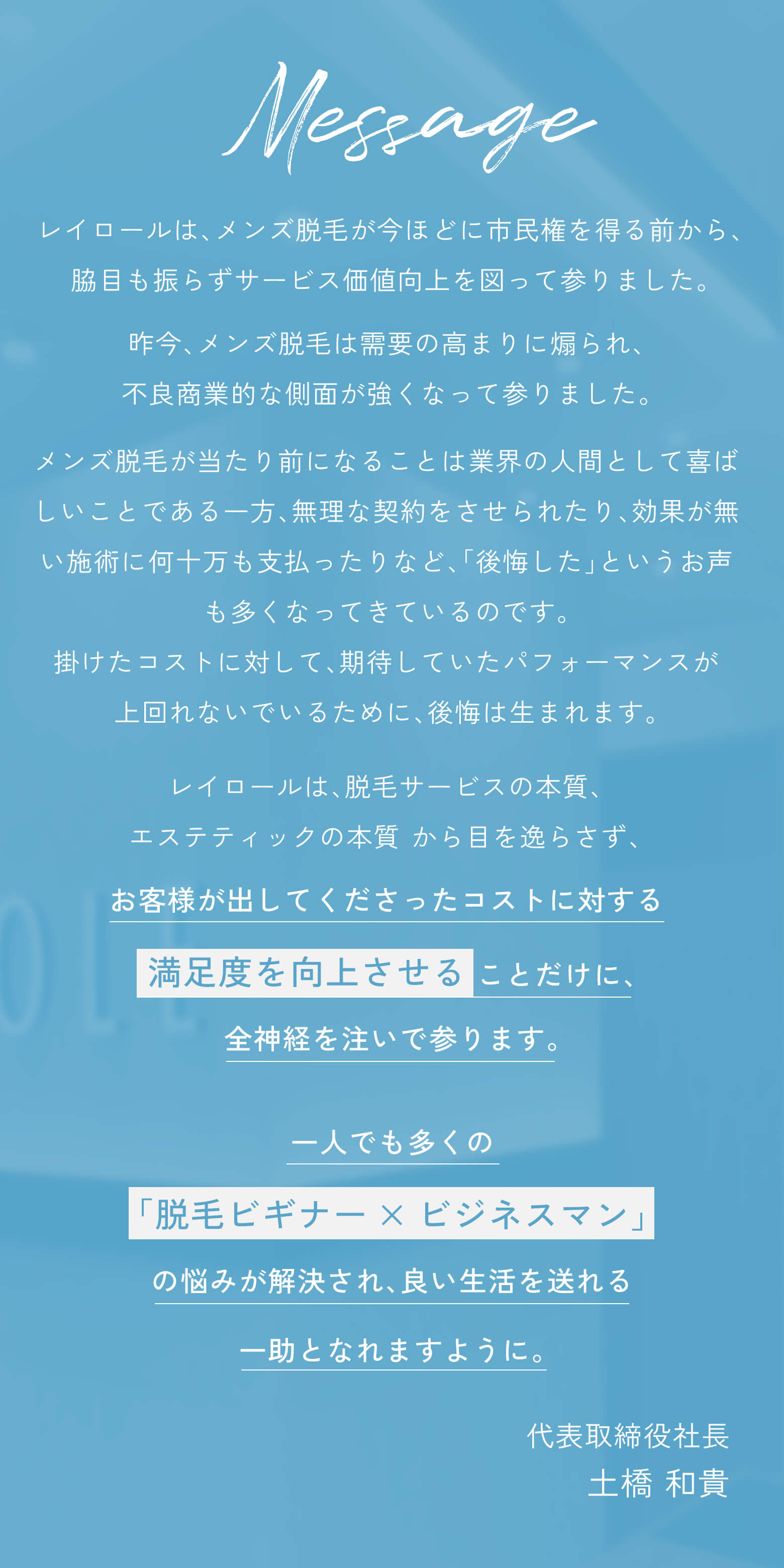 Message

レイロールは、メンズ脱毛が今ほどに市民権を得る前から、脇目も振らずサービス価値向上を図って参りました。

昨今、メンズ脱毛は需要の高まりに煽られ、不良商業的な側面が強くなって参りました。

メンズ脱毛が当たり前になることは業界の人間として喜ばしいことである一方、無理な契約をさせられたり、効果が無い施術に何十万も支払ったりなど、「後悔した」というお声も多くなってきているのです。
掛けたコストに対して、期待していたパフォーマンスが上回れないでいるために、後悔は生まれます。

レイロールは、脱毛サービスの本質、エステティックの本質 から目を逸らさず、

お客様が出してくださったコストに対する

満足度を向上させることだけに、

全神経を注いで参ります。

一人でも多くの

「脱毛ビギナー × ビジネスマン」

の悩みが解決され、良い生活を送れる

一助となれますように。

代表取締役社長
土橋 和貴